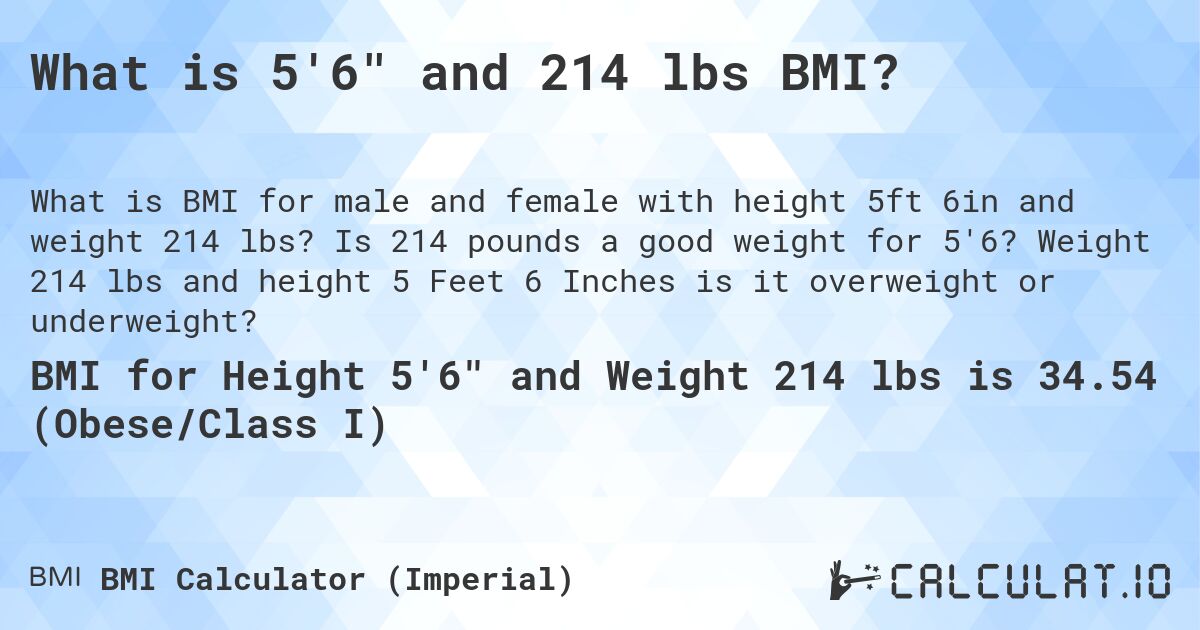 What is 5'6" and 214 lbs BMI?

What is BMI for male and female with height 5ft 6in and weight 214 lbs? Is 214 pounds a good weight for 5'6? Weight 214 lbs and height 5 Feet 6 Inches is it overweight or underweight?

BMI for Height 5'6" and Weight 214 lbs is 34.54 (Obese/Class I)

BMI BMI Calculator (Imperial)

CALCULAT.IO